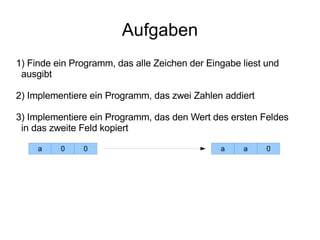 Aufgaben

1) Finde ein Programm, das alle Zeichen der Eingabe liest und ausgibt

2) Implementiere ein Programm, das zwei Zahlen addiert

3) Implementiere ein Programm, das den Wert des ersten Feldes in das zweite Feld kopiert

| a | 0 | 0 |
|---|---|---|

| a | a | 0 |
|---|---|---|